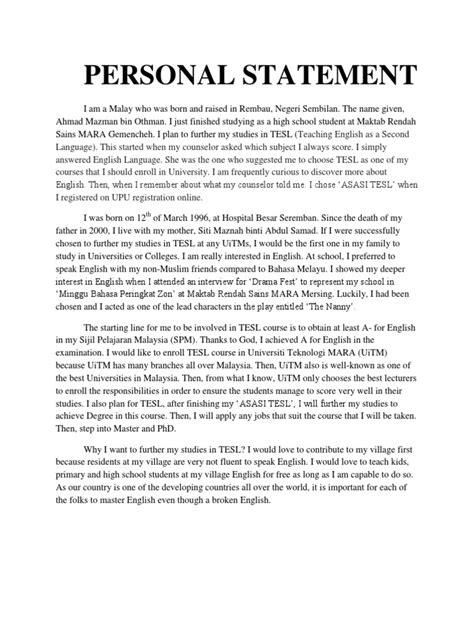 PERSONAL STATEMENT

I am a Malay who was born and raised in Rembau, Negeri Sembilan. The name given, Ahmad Mazman bin Othman. I just finished studying as a high school student at Maktab Rendah Sains MARA Gemencheh. I plan to further my studies in TESL (Teaching English as a Second Language). This started when my counselor asked which subject I always score. I simply answered English Language. She was the one who suggested me to choose TESL as one of my courses that I should enroll in University. I am frequently curious to discover more about English. Then, when I remember about what my counselor told me. I chose 'ASASI TESL' when I registered on UPU registration online.

I was born on $12^{th}$ of March 1996, at Hospital Besar Seremban. Since the death of my father in 2000, I live with my mother, Siti Maznah binti Abdul Samad. If I were successfully chosen to further my studies in TESL at any UiTMs, I would be the first one in my family to study in Universities or Colleges. I am really interested in English. At school, I preferred to speak English with my non-Muslim friends compared to Bahasa Melayu. I showed my deeper interest in English when I attended an interview for 'Drama Fest' to represent my school in 'Minggu Bahasa Peringkat Zon' at Maktab Rendah Sains MARA Mersing. Luckily, I had been chosen and I acted as one of the lead characters in the play entitled 'The Nanny'.

The starting line for me to be involved in TESL course is to obtain at least A- for English in my Sijil Pelajaran Malaysia (SPM). Thanks to God, I achieved A for English in the examination. I would like to enroll TESL course in Universiti Teknologi MARA (UiTM) because UiTM has many branches all over Malaysia. Then, UiTM also is well-known as one of the best Universities in Malaysia. Then, from what I know, UiTM only chooses the best lecturers to enroll the responsibilities in order to ensure the students manage to score very well in their studies. I also plan for TESL, after finishing my 'ASASI TESL', I will further my studies to achieve Degree in this course. Then, I will apply any jobs that suit the course that I will be taken. Then, step into Master and PhD.

Why I want to further my studies in TESL? I would love to contribute to my village first because residents at my village are very not fluent to speak English. I would love to teach kids, primary and high school students at my village English for free as long as I am capable to do so. As our country is one of the developing countries all over the world, it is important for each of the folks to master English even though a broken English.